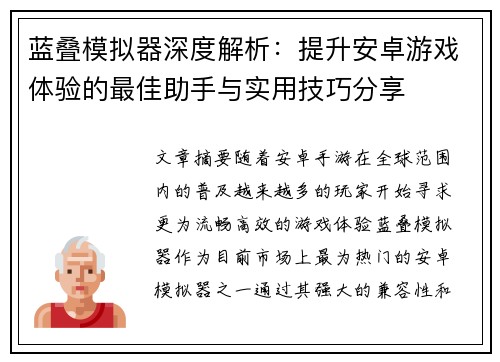 蓝叠模拟器深度解析：提升安卓游戏体验的最佳助手与实用技巧分享

文章摘要随着安卓手游在全球范围内的普及越来越多的玩家开始寻求更为流畅高效的游戏体验蓝叠模拟器作为目前市场上最为热门的安卓模拟器之一通过其强大的兼容性和